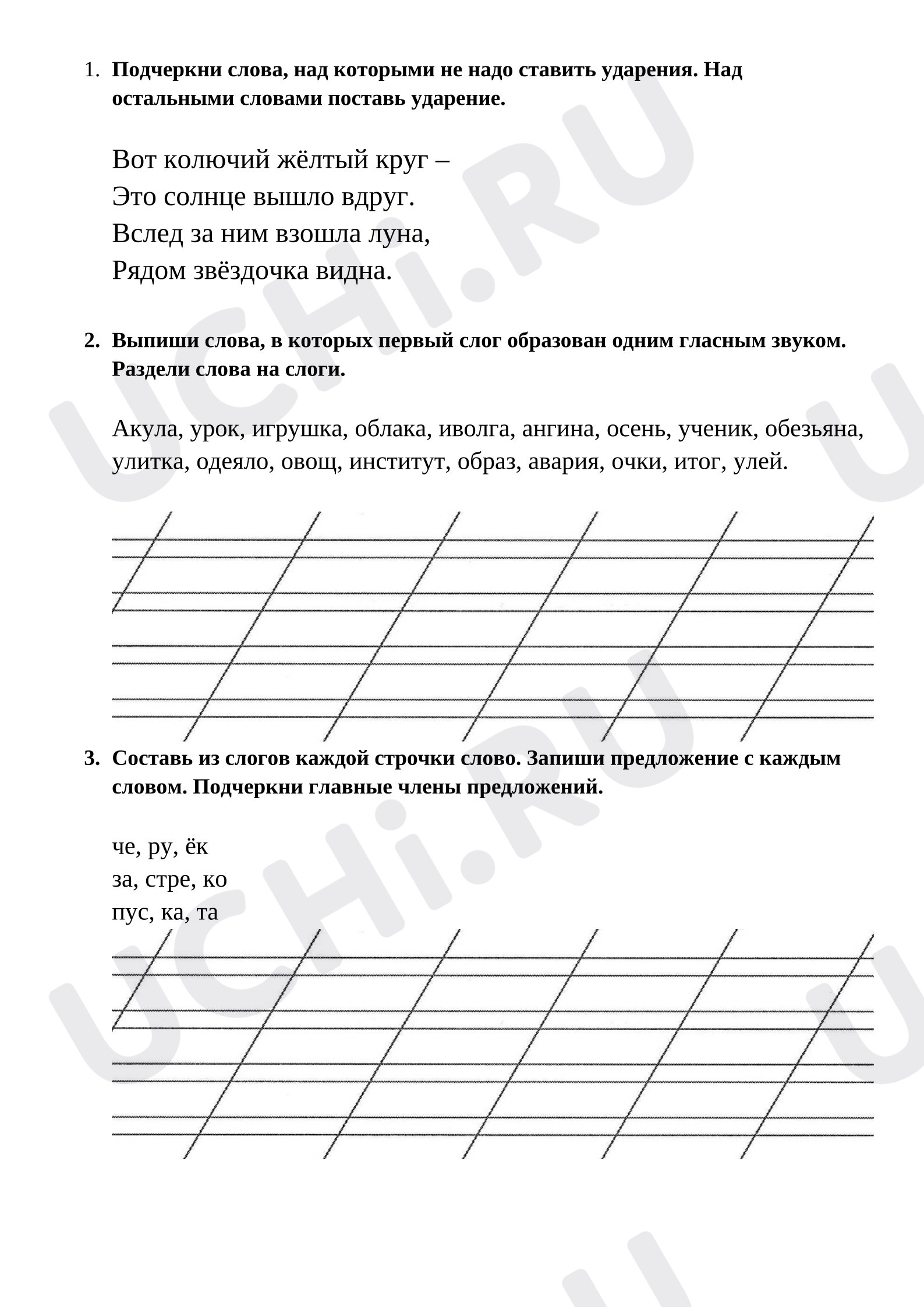 1. Подчеркни слова, над которыми не надо ставить ударения. Над остальными словами поставь ударение.

Вот колючий жёлтый круг –
Это солнце вышло вдруг.
Вслед за ним взошла луна,
Рядом звёздочка видна.

2. Выпиши слова, в которых первый слог образован одним гласным звуком. Раздели слова на слоги.

Акула, урок, игрушка, облака, иволга, ангина, осень, ученик, обезьяна, улитка, одеяло, овощ, институт, образ, авария, очки, итог, улей.

3. Составь из слогов каждой строчки слово. Запиши предложение с каждым словом. Подчеркни главные члены предложений.

че, ру, ёк
за, стре, ко
пус, ка, та

UCHi.RU